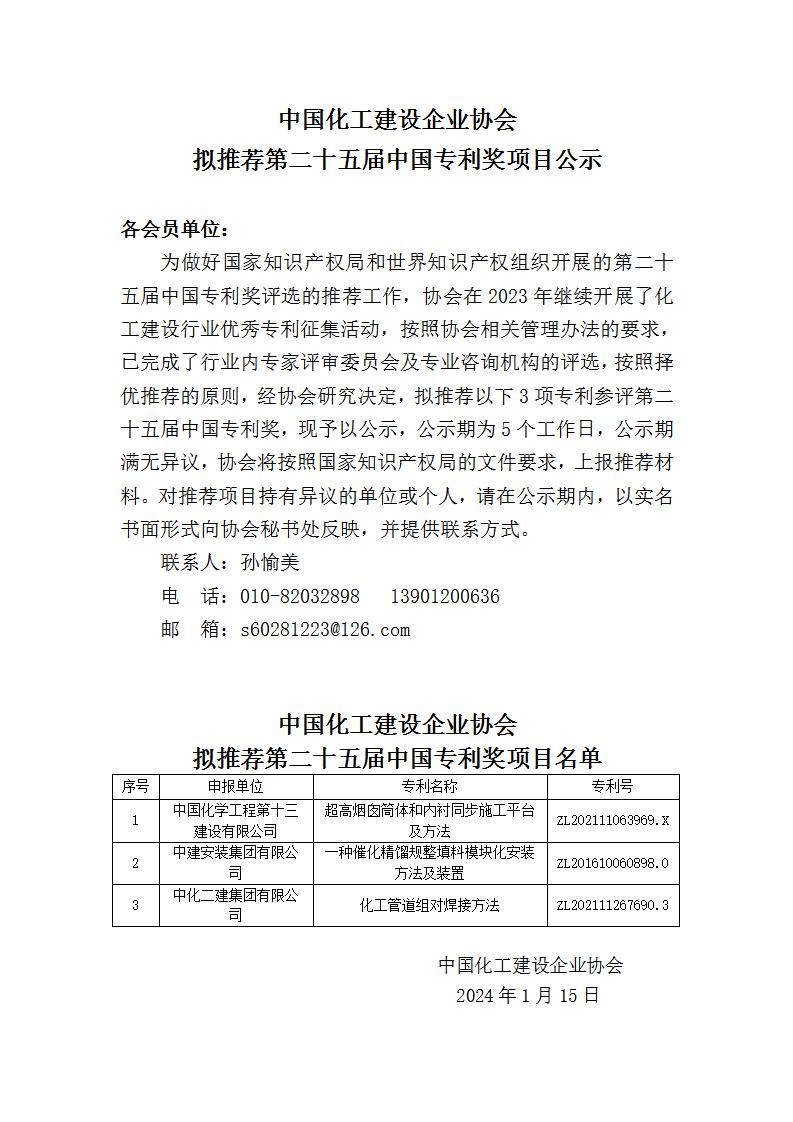 中国化工建设企业协会
拟推荐第二十五届中国专利奖项目公示

各会员单位：

为做好国家知识产权局和世界知识产权组织开展的第二十五届中国专利奖评选的推荐工作，协会在 2023 年继续开展了化工建设行业优秀专利征集活动，按照协会相关管理办法的要求，已完成了行业内专家评审委员会及专业咨询机构的评选，按照择优推荐的原则，经协会研究决定，拟推荐以下 3 项专利参评第二十五届中国专利奖，现予以公示，公示期为 5 个工作日，公示期满无异议，协会将按照国家知识产权局的文件要求，上报推荐材料。对推荐项目持有异议的单位或个人，请在公示期内，以实名书面形式向协会秘书处反映，并提供联系方式。

联系人：孙愉美

电　话：010-82032898　13901200636

邮　箱：s60281223@126.com

中国化工建设企业协会
拟推荐第二十五届中国专利奖项目名单

| 序号 | 申报单位 | 专利名称 | 专利号 |
|---|---|---|---|
| 1 | 中国化学工程第十三建设有限公司 | 超高烟囱筒体和内衬同步施工平台及方法 | ZL202111063969.X |
| 2 | 中建安装集团有限公司 | 一种催化精馏规整填料模块化安装方法及装置 | ZL201610060898.0 |
| 3 | 中化二建集团有限公司 | 化工管道组对焊接方法 | ZL202111267690.3 |

中国化工建设企业协会
2024 年 1 月 15 日